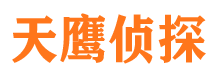 天鹰侦探